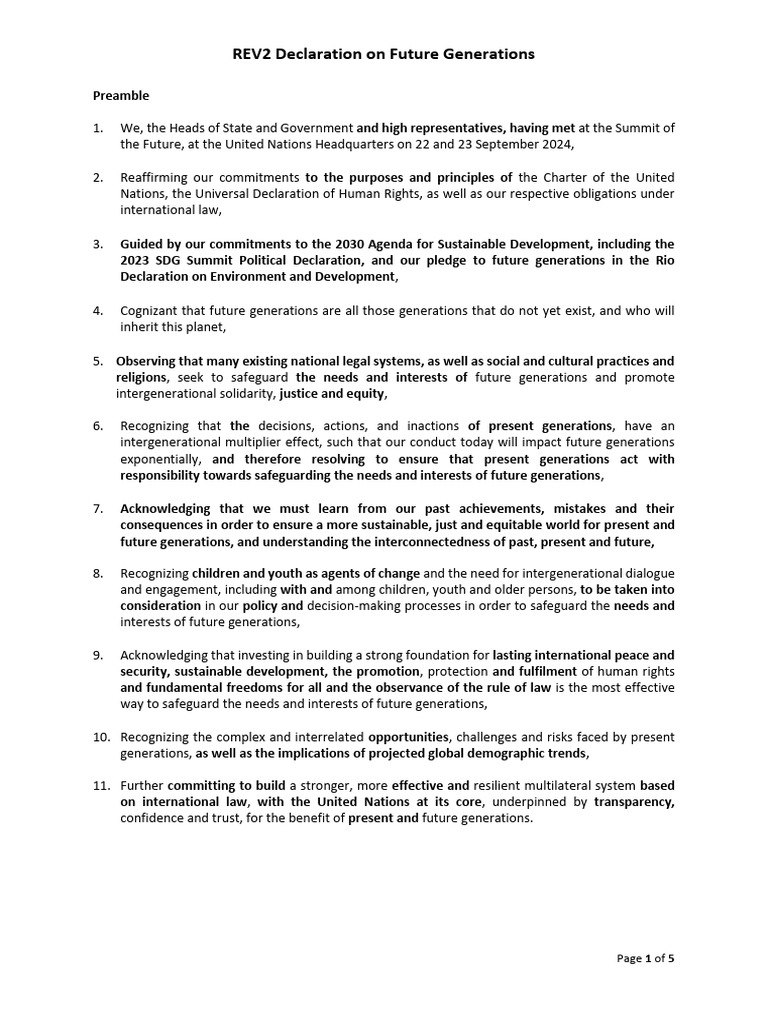 REV2 Declaration on Future Generations

Preamble

1. We, the Heads of State and Government and high representatives, having met at the Summit of the Future, at the United Nations Headquarters on 22 and 23 September 2024,

2. Reaffirming our commitments to the purposes and principles of the Charter of the United Nations, the Universal Declaration of Human Rights, as well as our respective obligations under international law,

3. Guided by our commitments to the 2030 Agenda for Sustainable Development, including the 2023 SDG Summit Political Declaration, and our pledge to future generations in the Rio Declaration on Environment and Development,

4. Cognizant that future generations are all those generations that do not yet exist, and who will inherit this planet,

5. Observing that many existing national legal systems, as well as social and cultural practices and religions, seek to safeguard the needs and interests of future generations and promote intergenerational solidarity, justice and equity,

6. Recognizing that the decisions, actions, and inactions of present generations, have an intergenerational multiplier effect, such that our conduct today will impact future generations exponentially, and therefore resolving to ensure that present generations act with responsibility towards safeguarding the needs and interests of future generations,

7. Acknowledging that we must learn from our past achievements, mistakes and their consequences in order to ensure a more sustainable, just and equitable world for present and future generations, and understanding the interconnectedness of past, present and future,

8. Recognizing children and youth as agents of change and the need for intergenerational dialogue and engagement, including with and among children, youth and older persons, to be taken into consideration in our policy and decision-making processes in order to safeguard the needs and interests of future generations,

9. Acknowledging that investing in building a strong foundation for lasting international peace and security, sustainable development, the promotion, protection and fulfilment of human rights and fundamental freedoms for all and the observance of the rule of law is the most effective way to safeguard the needs and interests of future generations,

10. Recognizing the complex and interrelated opportunities, challenges and risks faced by present generations, as well as the implications of projected global demographic trends,

11. Further committing to build a stronger, more effective and resilient multilateral system based on international law, with the United Nations at its core, underpinned by transparency, confidence and trust, for the benefit of present and future generations.

Page 1 of 5